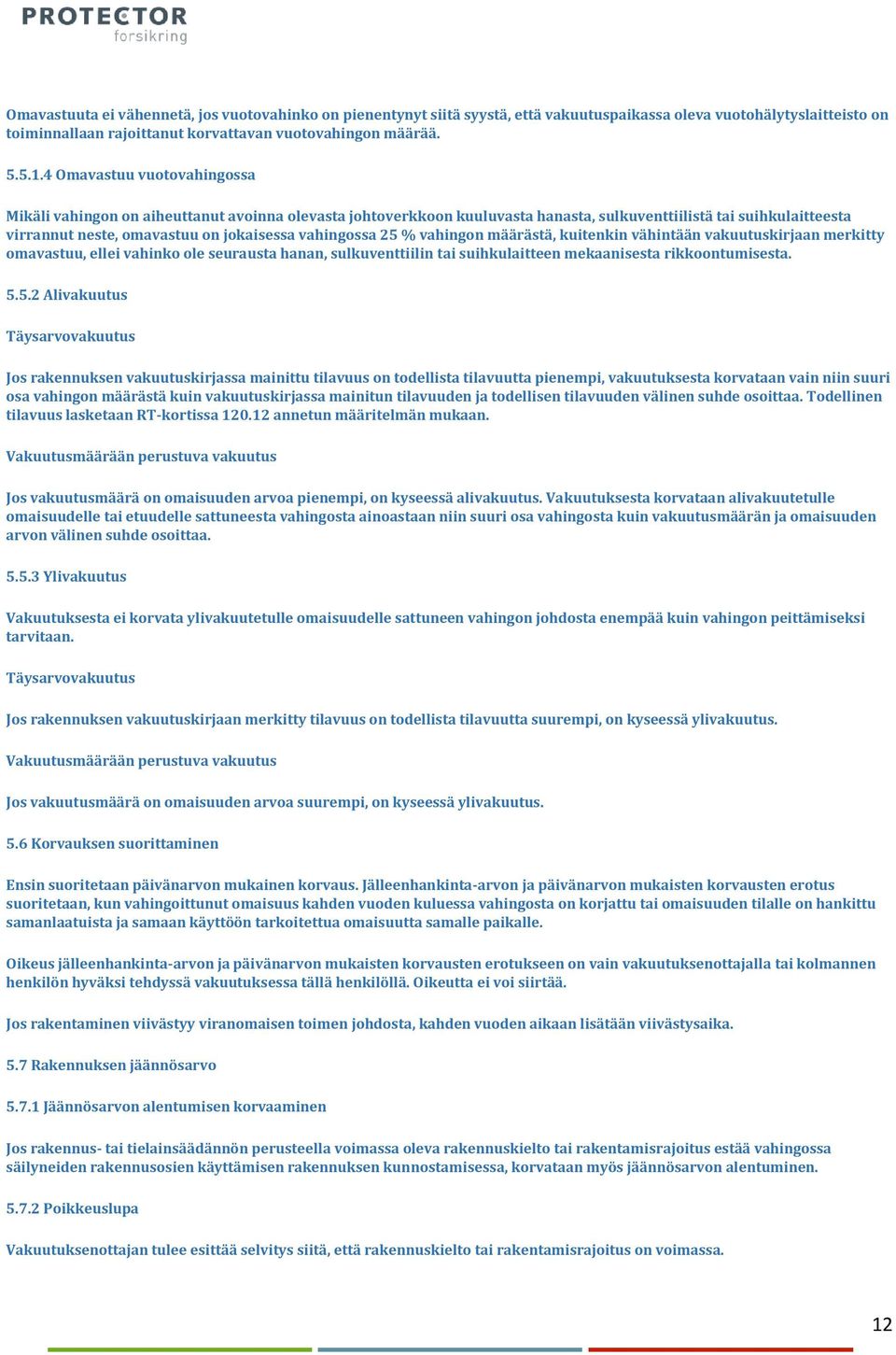 PROTECTOR
forsikring

Omavastuuta ei vähennetä, jos vuotovahinko on pienentynyt siitä syystä, että vakuutuspaikassa oleva vuotohälytyslaitteisto on toiminnallaan rajoittanut korvattavan vuotovahingon määrää.

5.5.1.4 Omavastuu vuotovahingossa

Mikäli vahingon on aiheuttanut avoinna olevasta johtoverkkoon kuuluvasta hanasta, sulkuventtiilistä tai suihkulaitteesta virrannut neste, omavastuu on jokaisessa vahingossa 25 % vahingon määrästä, kuitenkin vähintään vakuutuskirjaan merkitty omavastuu, ellei vahinko ole seurausta hanan, sulkuventtiilin tai suihkulaitteen mekaanisesta rikkoontumisesta.

5.5.2 Alivakuutus

Täysarvovakuutus

Jos rakennuksen vakuutuskirjassa mainittu tilavuus on todellista tilavuutta pienempi, vakuutuksesta korvataan vain niin suuri osa vahingon määrästä kuin vakuutuskirjassa mainitun tilavuuden ja todellisen tilavuuden välinen suhde osoittaa. Todellinen tilavuus lasketaan RT-kortissa 120.12 annetun määritelmän mukaan.

Vakuutusmäärään perustuva vakuutus

Jos vakuutusmäärä on omaisuuden arvoa pienempi, on kyseessä alivakuutus. Vakuutuksesta korvataan alivakuutetulle omaisuudelle tai etuudelle sattuneesta vahingosta ainoastaan niin suuri osa vahingosta kuin vakuutusmäärän ja omaisuuden arvon välinen suhde osoittaa.

5.5.3 Ylivakuutus

Vakuutuksesta ei korvata ylivakuutetulle omaisuudelle sattuneen vahingon johdosta enempää kuin vahingon peittämiseksi tarvitaan.

Täysarvovakuutus

Jos rakennuksen vakuutuskirjaan merkitty tilavuus on todellista tilavuutta suurempi, on kyseessä ylivakuutus.

Vakuutusmäärään perustuva vakuutus

Jos vakuutusmäärä on omaisuuden arvoa suurempi, on kyseessä ylivakuutus.

5.6 Korvauksen suorittaminen

Ensin suoritetaan päivänarvon mukainen korvaus. Jälleenhankinta-arvon ja päivänarvon mukaisten korvausten erotus suoritetaan, kun vahingoittunut omaisuus kahden vuoden kuluessa vahingosta on korjattu tai omaisuuden tilalle on hankittu samanlaatuista ja samaan käyttöön tarkoitettua omaisuutta samalle paikalle.

Oikeus jälleenhankinta-arvon ja päivänarvon mukaisten korvausten erotukseen on vain vakuutuksenottajalla tai kolmannen henkilön hyväksi tehdyssä vakuutuksessa tällä henkilöllä. Oikeutta ei voi siirtää.

Jos rakentaminen viivästyy viranomaisen toimen johdosta, kahden vuoden aikaan lisätään viivästysaika.

5.7 Rakennuksen jäännösarvo

5.7.1 Jäännösarvon alentumisen korvaaminen

Jos rakennus- tai tielainsäädännön perusteella voimassa oleva rakennuskielto tai rakentamisrajoitus estää vahingossa säilyneiden rakennusosien käyttämisen rakennuksen kunnostamisessa, korvataan myös jäännösarvon alentuminen.

5.7.2 Poikkeuslupa

Vakuutuksenottajan tulee esittää selvitys siitä, että rakennuskielto tai rakentamisrajoitus on voimassa.

12